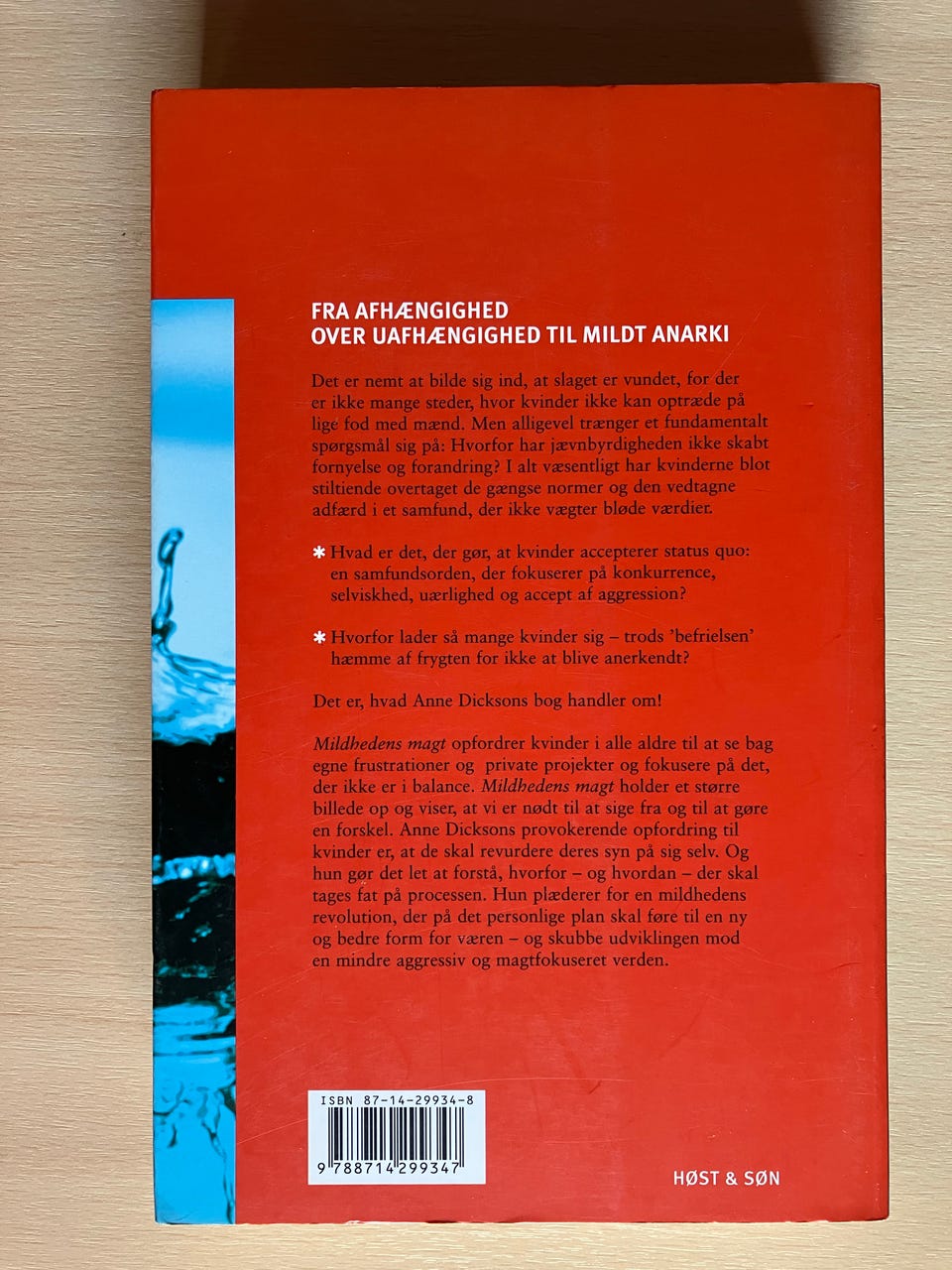 FRA AFHÆNGIGHED
OVER UAFHÆNGIGHED TIL MILDT ANARKI

Det er nemt at bilde sig ind, at slaget er vundet, for der er ikke mange steder, hvor kvinder ikke kan optræde på lige fod med mænd. Men alligevel trænger et fundamentalt spørgsmål sig på: Hvorfor har jævnbyrdigheden ikke skabt fornyelse og forandring? I alt væsentligt har kvinderne blot stiltiende overtaget de gængse normer og den vedtagne adfærd i et samfund, der ikke vægter bløde værdier.

* Hvad er det, der gør, at kvinder accepterer status quo: en samfundsorden, der fokuserer på konkurrence, selviskhed, uærlighed og accept af aggression?

* Hvorfor lader så mange kvinder sig – trods 'befrielsen' hæmme af frygten for ikke at blive anerkendt?

Det er, hvad Anne Dicksons bog handler om!

Mildhedens magt opfordrer kvinder i alle aldre til at se bag egne frustrationer og private projekter og fokusere på det, der ikke er i balance. Mildhedens magt holder et større billede op og viser, at vi er nødt til at sige fra og til at gøre en forskel. Anne Dicksons provokerende opfordring til kvinder er, at de skal revurdere deres syn på sig selv. Og hun gør det let at forstå, hvorfor – og hvordan – der skal tages fat på processen. Hun plæderer for en mildhedens revolution, der på det personlige plan skal føre til en ny og bedre form for væren – og skubbe udviklingen mod en mindre aggressiv og magtfokuseret verden.

ISBN 87-14-29934-8
9 788714 299347

HØST & SØN